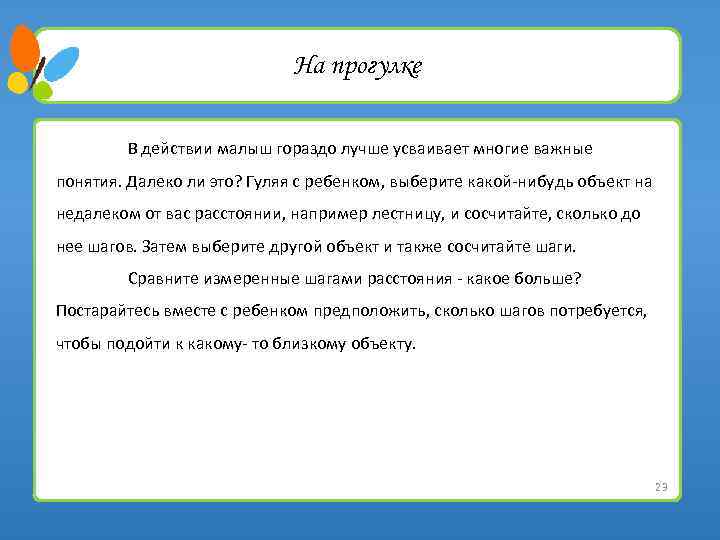 На прогулке

В действии малыш гораздо лучше усваивает многие важные понятия. Далеко ли это? Гуляя с ребенком, выберите какой-нибудь объект на недалеком от вас расстоянии, например лестницу, и сосчитайте, сколько до нее шагов. Затем выберите другой объект и также сосчитайте шаги.

Сравните измеренные шагами расстояния - какое больше? Постарайтесь вместе с ребенком предположить, сколько шагов потребуется, чтобы подойти к какому- то близкому объекту.

29